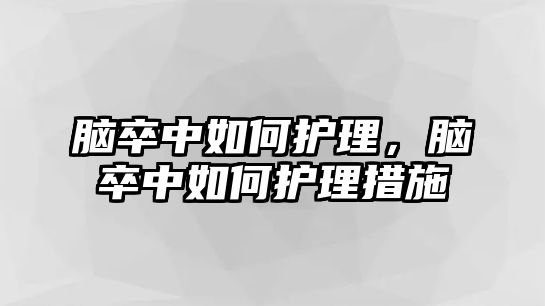 脑卒中如何护理，脑卒中如何护理措施